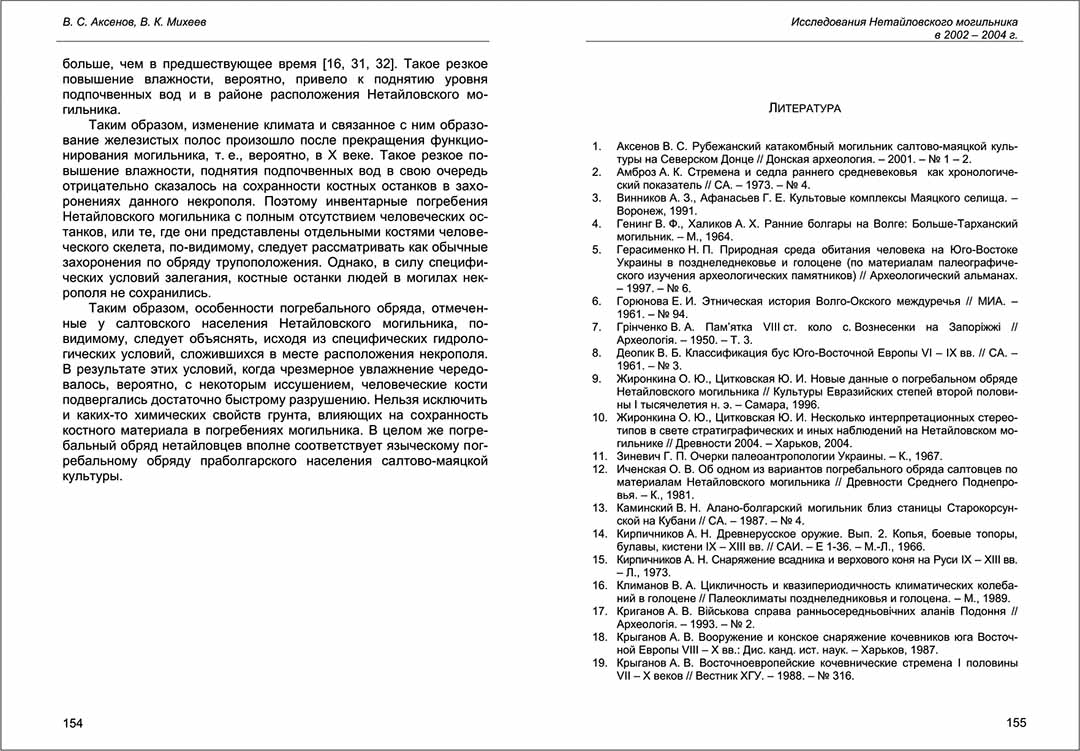 В. С. Аксенов, В. К. Михеев

больше, чем в предшествующее время [16, 31, 32]. Такое резкое повышение влажности, вероятно, привело к поднятию уровня подпочвенных вод и в районе расположения Нетайловского могильника.

Таким образом, изменение климата и связанное с ним образование железистых полос произошло после прекращения функционирования могильника, т. е., вероятно, в X веке. Такое резкое повышение влажности, поднятия подпочвенных вод в свою очередь отрицательно сказалось на сохранности костных останков в захоронениях данного некрополя. Поэтому инвентарные погребения Нетайловского могильника с полным отсутствием человеческих останков, или те, где они представлены отдельными костями человеческого скелета, по-видимому, следует рассматривать как обычные захоронения по обряду трупоположения. Однако, в силу специфических условий залегания, костные останки людей в могилах некрополя не сохранились.

Таким образом, особенности погребального обряда, отмеченные у салтовского населения Нетайловского могильника, по-видимому, следует объяснять, исходя из специфических гидрологических условий, сложившихся в месте расположения некрополя. В результате этих условий, когда чрезмерное увлажнение чередовалось, вероятно, с некоторым иссушением, человеческие кости подвергались достаточно быстрому разрушению. Нельзя исключить и каких-то химических свойств грунта, влияющих на сохранность костного материала в погребениях могильника. В целом же погребальный обряд нетайловцев вполне соответствует языческому погребальному обряду праболгарского населения салтово-маяцкой культуры.

154

Исследования Нетайловского могильника в 2002 – 2004 г.

ЛИТЕРАТУРА

1. Аксенов В. С. Рубежанский катакомбный могильник салтово-маяцкой культуры на Северском Донце // Донская археология. – 2001. – № 1 – 2.
2. Амброз А. К. Стремена и седла раннего средневековья как хронологический показатель // СА. – 1973. – № 4.
3. Винников А. З., Афанасьев Г. Е. Культовые комплексы Маяцкого селища. – Воронеж, 1991.
4. Генинг В. Ф., Халиков А. Х. Ранние болгары на Волге: Больше-Тарханский могильник. – М., 1964.
5. Герасименко Н. П. Природная среда обитания человека на Юго-Востоке Украины в позднеледниковье и голоцене (по материалам палеографического изучения археологических памятников) // Археологический альманах. – 1997. – № 6.
6. Горюнова Е. И. Этническая история Волго-Окского междуречья // МИА. – 1961. – № 94.
7. Грінченко В. А. Пам'ятка VIII ст. коло с. Вознесенки на Запоріжжі // Археологія. – 1950. – Т. 3.
8. Деопик В. Б. Классификация бус Юго-Восточной Европы VI – IX вв. // СА. – 1961. – № 3.
9. Жиронкина О. Ю., Цитковская Ю. И. Новые данные о погребальном обряде Нетайловского могильника // Культуры Евразийских степей второй половины I тысячелетия н. э. – Самара, 1996.
10. Жиронкина О. Ю., Цитковская Ю. И. Несколько интерпретационных стереотипов в свете стратиграфических и иных наблюдений на Нетайловском могильнике // Древности 2004. – Харьков, 2004.
11. Зиневич Г. П. Очерки палеоантропологии Украины. – К., 1967.
12. Иченская О. В. Об одном из вариантов погребального обряда салтовцев по материалам Нетайловского могильника // Древности Среднего Поднепровья. – К., 1981.
13. Каминский В. Н. Алано-болгарский могильник близ станицы Старокорсунской на Кубани // СА. – 1987. – № 4.
14. Кирпичников А. Н. Древнерусское оружие. Вып. 2. Копья, боевые топоры, булавы, кистени IX – XIII вв. // САИ. – Е 1-36. – М.-Л., 1966.
15. Кирпичников А. Н. Снаряжение всадника и верхового коня на Руси IX – XIII вв. – Л., 1973.
16. Климанов В. А. Цикличность и квазипериодичность климатических колебаний в голоцене // Палеоклиматы позднеледниковья и голоцена. – М., 1989.
17. Криганов А. В. Військова справа ранньосередньовічних аланів Подоння // Археологія. – 1993. – № 2.
18. Крыганов А. В. Вооружение и конское снаряжение кочевников юга Восточной Европы VIII – X вв.: Дис. канд. ист. наук. – Харьков, 1987.
19. Крыганов А. В. Восточноевропейские кочевнические стремена I половины VII – X веков // Вестник ХГУ. – 1988. – № 316.

155